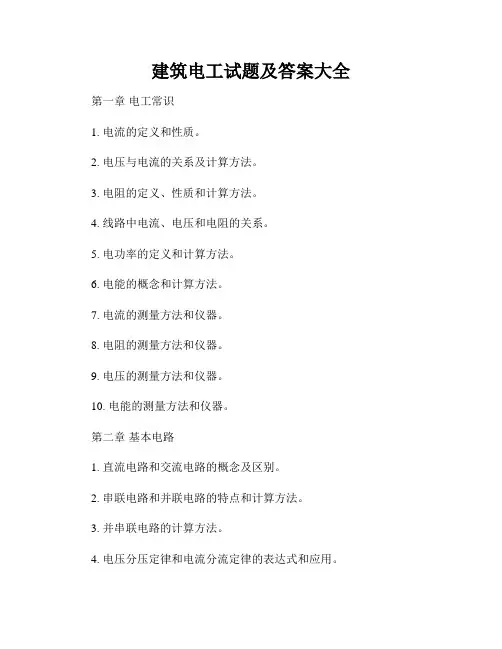 建筑电工试题及答案大全

第一章 电工常识

1. 电流的定义和性质。

2. 电压与电流的关系及计算方法。

3. 电阻的定义、性质和计算方法。

4. 线路中电流、电压和电阻的关系。

5. 电功率的定义和计算方法。

6. 电能的概念和计算方法。

7. 电流的测量方法和仪器。

8. 电阻的测量方法和仪器。

9. 电压的测量方法和仪器。

10. 电能的测量方法和仪器。

第二章 基本电路

1. 直流电路和交流电路的概念及区别。

2. 串联电路和并联电路的特点和计算方法。

3. 并串联电路的计算方法。

4. 电压分压定律和电流分流定律的表达式和应用。